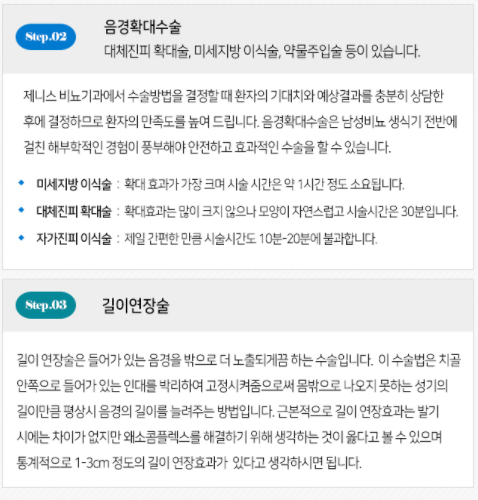 Step.02

음경확대수술

대체진피 확대술, 미세지방 이식술, 약물주입술 등이 있습니다.

제니스 비뇨기과에서 수술방법을 결정할 때 환자의 기대치와 예상결과를 충분히 상담한 후에 결정하므로 환자의 만족도를 높여 드립니다. 음경확대수술은 남성비뇨 생식기 전반에 걸친 해부학적인 경험이 풍부해야 안전하고 효과적인 수술을 할 수 있습니다.

• 미세지방 이식술 : 확대 효과가 가장 크며 시술 시간은 약 1시간 정도 소요됩니다.
• 대체진피 확대술 : 확대효과는 많이 크지 않으나 모양이 자연스럽고 시술시간은 30분입니다.
• 자가진피 이식술 : 제일 간편한 만큼 시술시간도 10분-20분에 불과합니다.

Step.03

길이연장술

길이 연장술은 들어가 있는 음경을 밖으로 더 노출되게끔 하는 수술입니다. 이 수술법은 치골 안쪽으로 들어가 있는 인대를 박리하여 고정시켜줌으로써 몸밖으로 나오지 못하는 성기의 길이만큼 평상시 음경의 길이를 늘려주는 방법입니다. 근본적으로 길이 연장효과는 발기 시에는 차이가 없지만 왜소콤플렉스를 해결하기 위해 생각하는 것이 옳다고 볼 수 있으며 통계적으로 1-3cm 정도의 길이 연장효과가 있다고 생각하시면 됩니다.